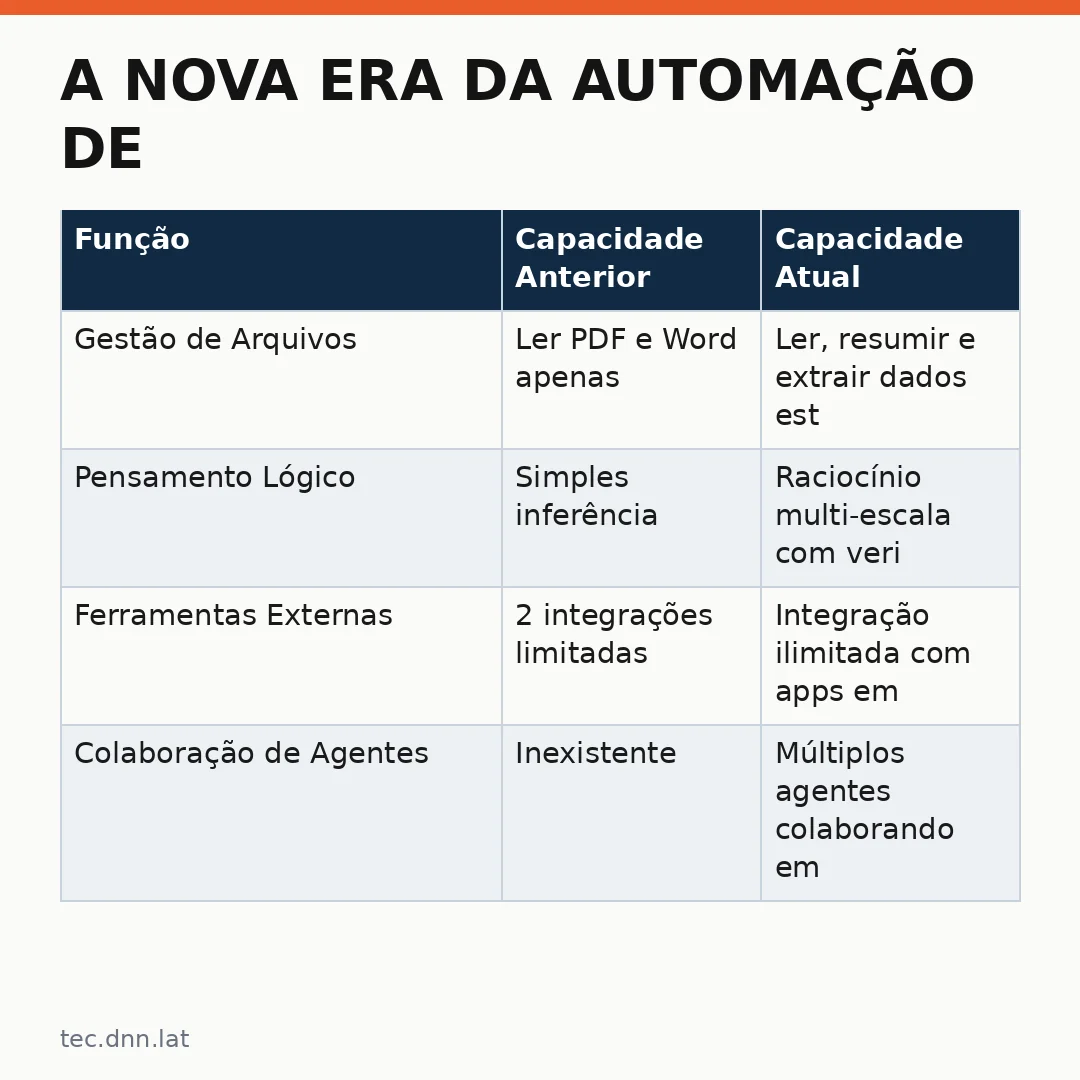 A NOVA ERA DA AUTOMAÇÃO DE

| Função | Capacidade Anterior | Capacidade Atual |
|---|---|---|
| Gestão de Arquivos | Ler PDF e Word apenas | Ler, resumir e extrair dados est |
| Pensamento Lógico | Simples inferência | Raciocínio multi-escala com veri |
| Ferramentas Externas | 2 integrações limitadas | Integração ilimitada com apps em |
| Colaboração de Agentes | Inexistente | Múltiplos agentes colaborando em |

tec.dnn.lat